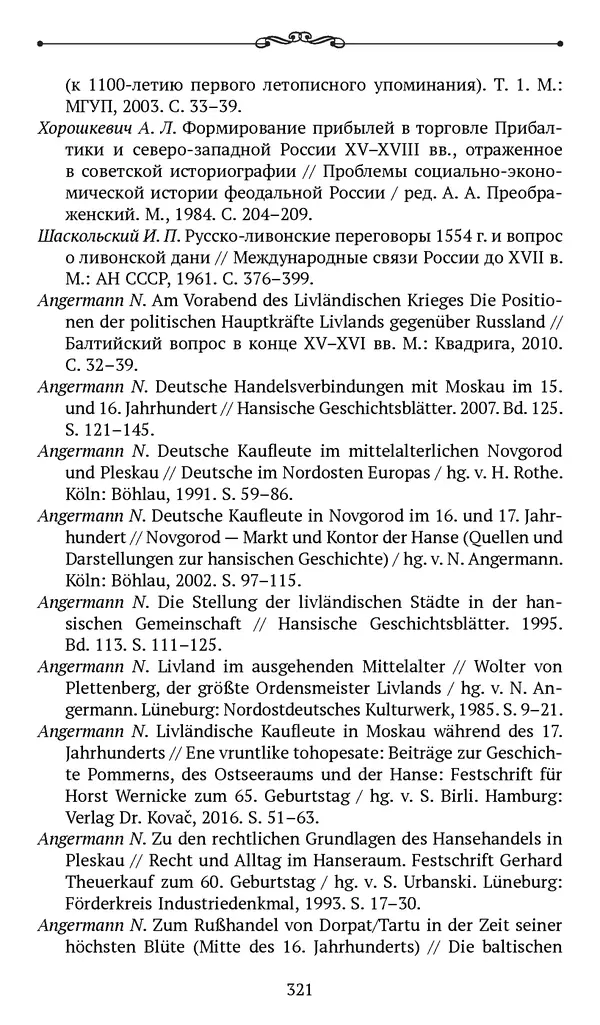 (к 1100-летию первого летописного упоминания). Т. 1. М.: МГУП, 2003. С. 33–39.

Хорошкевич А. Л. Формирование прибылей в торговле Прибалтики и северо-западной России XV–XVIII вв., отраженное в советской историографии // Проблемы социально-экономической истории феодальной России / ред. А. А. Преображенский. М., 1984. С. 204–209.

Шаскольский И. П. Русско-ливонские переговоры 1554 г. и вопрос о ливонской дани // Международные связи России до XVII в. М.: АН СССР, 1961. С. 376–399.

Angermann N. Am Vorabend des Livländischen Krieges Die Positionen der politischen Hauptkräfte Livlands gegenüber Russland // Балтийский вопрос в конце XV–XVI вв. М.: Квадрига, 2010. С. 32–39.

Angermann N. Deutsche Handelsverbindungen mit Moskau im 15. und 16. Jahrhundert // Hansische Geschichtsblätter. 2007. Bd. 125. S. 121–145.

Angermann N. Deutsche Kaufleute im mittelalterlichen Novgorod und Pleskau // Deutsche im Nordosten Europas / hg. v. H. Rothe. Köln: Böhlau, 1991. S. 59–86.

Angermann N. Deutsche Kaufleute in Novgorod im 16. und 17. Jahrhundert // Novgorod — Markt und Kontor der Hanse (Quellen und Darstellungen zur hansischen Geschichte) / hg. v. N. Angermann. Köln: Böhlau, 2002. S. 97–115.

Angermann N. Die Stellung der livländischen Städte in der hansischen Gemeinschaft // Hansische Geschichtsblätter. 1995. Bd. 113. S. 111–125.

Angermann N. Livland im ausgehenden Mittelalter // Wolter von Plettenberg, der größte Ordensmeister Livlands / hg. v. N. Angermann. Lüneburg: Nordostdeutsches Kulturwerk, 1985. S. 9–21.

Angermann N. Livländische Kaufleute in Moskau während des 17. Jahrhunderts // Ene vruntlike tohopesate: Beiträge zur Geschichte Pommerns, des Ostseeraums und der Hanse: Festschrift für Horst Wernicke zum 65. Geburtstag / hg. v. S. Birli. Hamburg: Verlag Dr. Kovač, 2016. S. 51–63.

Angermann N. Zu den rechtlichen Grundlagen des Hansehandels in Pleskau // Recht und Alltag im Hanseraum. Festschrift Gerhard Theuerkauf zum 60. Geburtstag / hg. v. S. Urbanski. Lüneburg: Förderkreis Industriedenkmal, 1993. S. 17–30.

Angermann N. Zum Rußhandel von Dorpat/Tartu in der Zeit seiner höchsten Blüte (Mitte des 16. Jahrhunderts) // Die baltischen

321